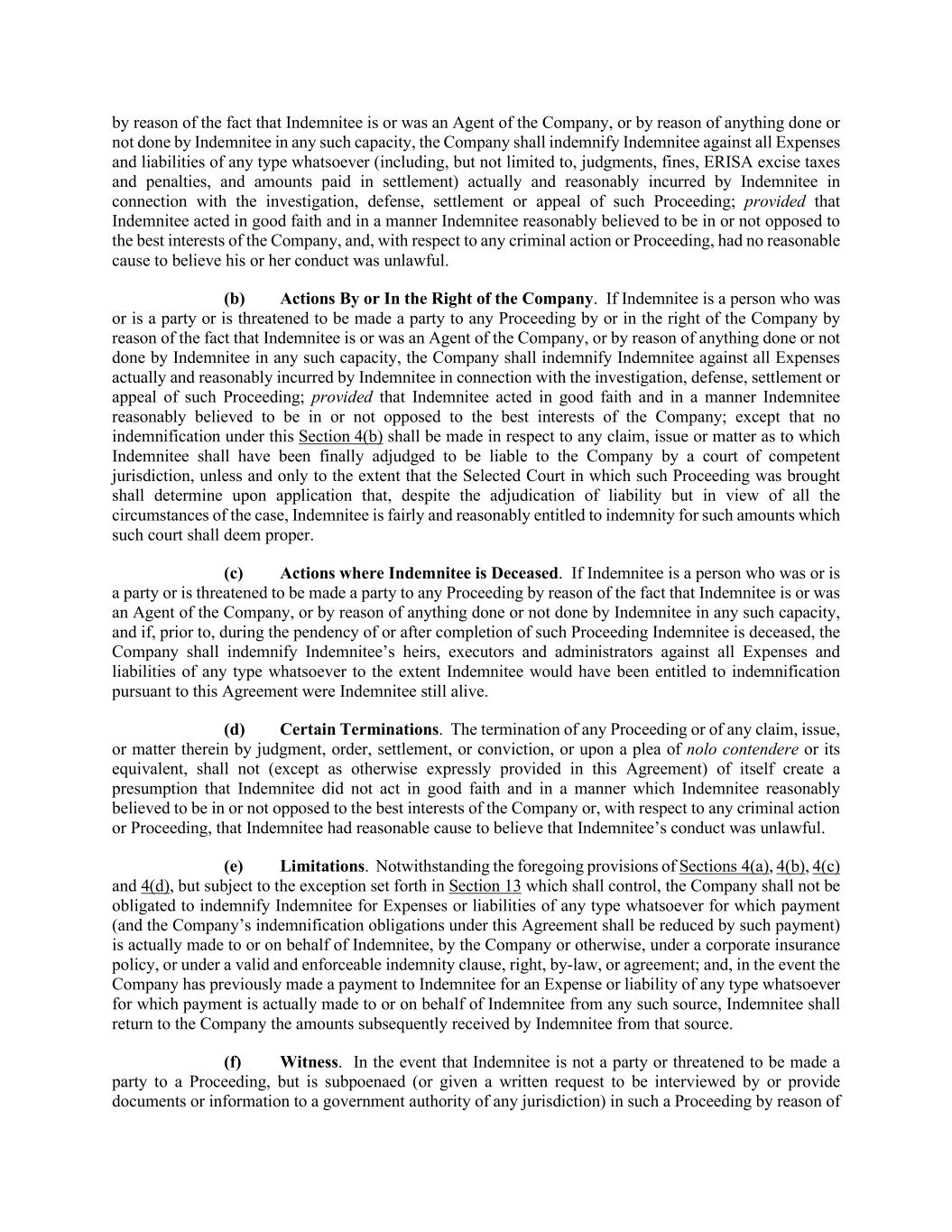 by reason of the fact that Indemnitee is or was an Agent of the Company, or by reason of anything done or not done by Indemnitee in any such capacity, the Company shall indemnify Indemnitee against all Expenses and liabilities of any type whatsoever (including, but not limited to, judgments, fines, ERISA excise taxes and penalties, and amounts paid in settlement) actually and reasonably incurred by Indemnitee in connection with the investigation, defense, settlement or appeal of such Proceeding; provided that Indemnitee acted in good faith and in a manner Indemnitee reasonably believed to be in or not opposed to the best interests of the Company, and, with respect to any criminal action or Proceeding, had no reasonable cause to believe his or her conduct was unlawful.

(b) Actions By or In the Right of the Company. If Indemnitee is a person who was or is a party or is threatened to be made a party to any Proceeding by or in the right of the Company by reason of the fact that Indemnitee is or was an Agent of the Company, or by reason of anything done or not done by Indemnitee in any such capacity, the Company shall indemnify Indemnitee against all Expenses actually and reasonably incurred by Indemnitee in connection with the investigation, defense, settlement or appeal of such Proceeding; provided that Indemnitee acted in good faith and in a manner Indemnitee reasonably believed to be in or not opposed to the best interests of the Company; except that no indemnification under this Section 4(b) shall be made in respect to any claim, issue or matter as to which Indemnitee shall have been finally adjudged to be liable to the Company by a court of competent jurisdiction, unless and only to the extent that the Selected Court in which such Proceeding was brought shall determine upon application that, despite the adjudication of liability but in view of all the circumstances of the case, Indemnitee is fairly and reasonably entitled to indemnity for such amounts which such court shall deem proper.

(c) Actions where Indemnitee is Deceased. If Indemnitee is a person who was or is a party or is threatened to be made a party to any Proceeding by reason of the fact that Indemnitee is or was an Agent of the Company, or by reason of anything done or not done by Indemnitee in any such capacity, and if, prior to, during the pendency of or after completion of such Proceeding Indemnitee is deceased, the Company shall indemnify Indemnitee's heirs, executors and administrators against all Expenses and liabilities of any type whatsoever to the extent Indemnitee would have been entitled to indemnification pursuant to this Agreement were Indemnitee still alive.

(d) Certain Terminations. The termination of any Proceeding or of any claim, issue, or matter therein by judgment, order, settlement, or conviction, or upon a plea of nolo contendere or its equivalent, shall not (except as otherwise expressly provided in this Agreement) of itself create a presumption that Indemnitee did not act in good faith and in a manner which Indemnitee reasonably believed to be in or not opposed to the best interests of the Company or, with respect to any criminal action or Proceeding, that Indemnitee had reasonable cause to believe that Indemnitee's conduct was unlawful.

(e) Limitations. Notwithstanding the foregoing provisions of Sections 4(a), 4(b), 4(c) and 4(d), but subject to the exception set forth in Section 13 which shall control, the Company shall not be obligated to indemnify Indemnitee for Expenses or liabilities of any type whatsoever for which payment (and the Company's indemnification obligations under this Agreement shall be reduced by such payment) is actually made to or on behalf of Indemnitee, by the Company or otherwise, under a corporate insurance policy, or under a valid and enforceable indemnity clause, right, by-law, or agreement; and, in the event the Company has previously made a payment to Indemnitee for an Expense or liability of any type whatsoever for which payment is actually made to or on behalf of Indemnitee from any such source, Indemnitee shall return to the Company the amounts subsequently received by Indemnitee from that source.

(f) Witness. In the event that Indemnitee is not a party or threatened to be made a party to a Proceeding, but is subpoenaed (or given a written request to be interviewed by or provide documents or information to a government authority of any jurisdiction) in such a Proceeding by reason of